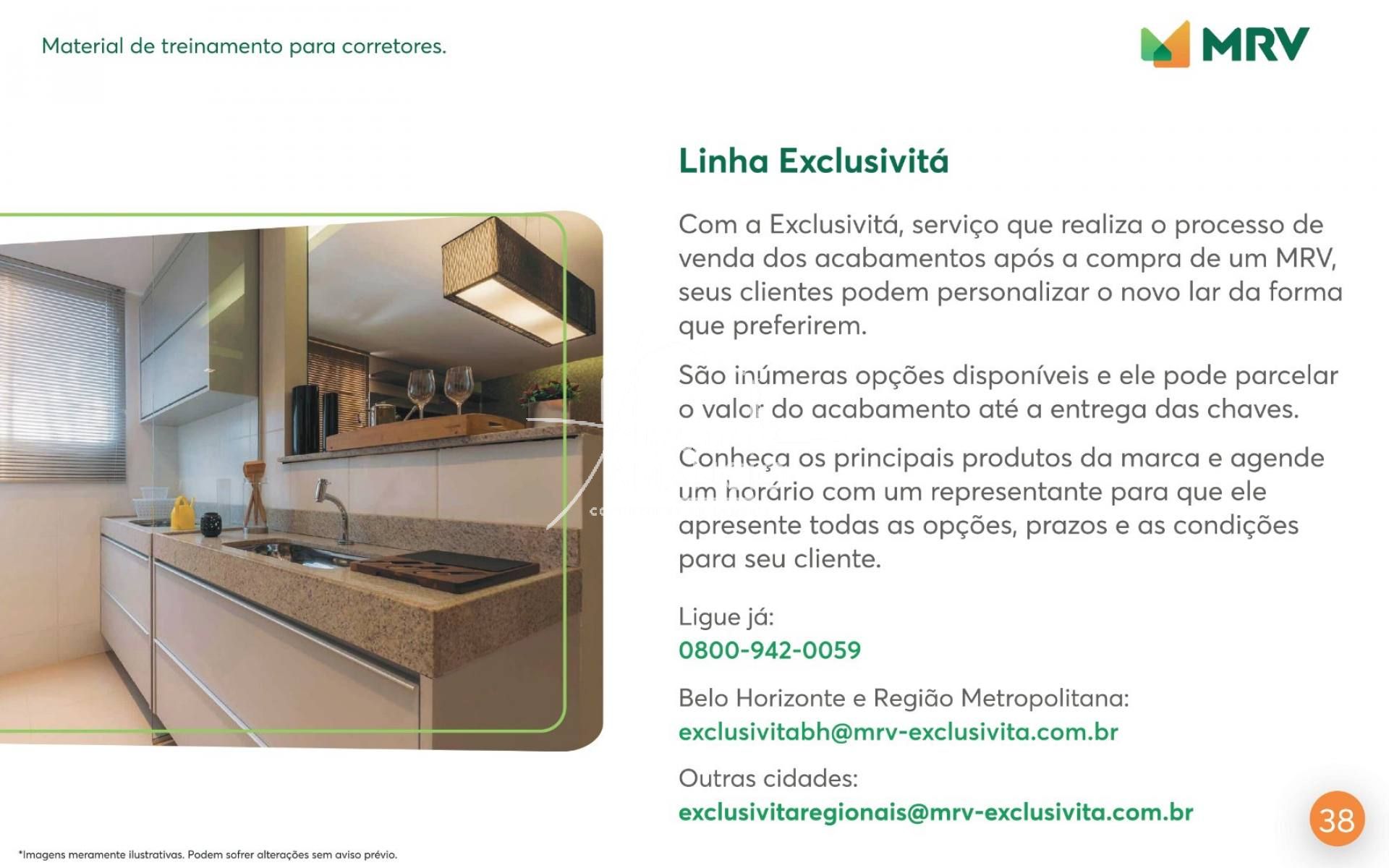 Material de treinamento para corretores.

MRV

Linha Exclusivitá

Com a Exclusivitá, serviço que realiza o processo de venda dos acabamentos após a compra de um MRV, seus clientes podem personalizar o novo lar da forma que preferirem.

São inúmeras opções disponíveis e ele pode parcelar o valor do acabamento até a entrega das chaves.

Conheça os principais produtos da marca e agende um horário com um representante para que ele apresente todas as opções, prazos e as condições para seu cliente.

Ligue já:
0800-942-0059

Belo Horizonte e Região Metropolitana:
exclusivitabh@mrv-exclusivita.com.br

Outras cidades:
exclusivitaregionais@mrv-exclusivita.com.br

38

*Imagens meramente ilustrativas. Podem sofrer alterações sem aviso prévio.